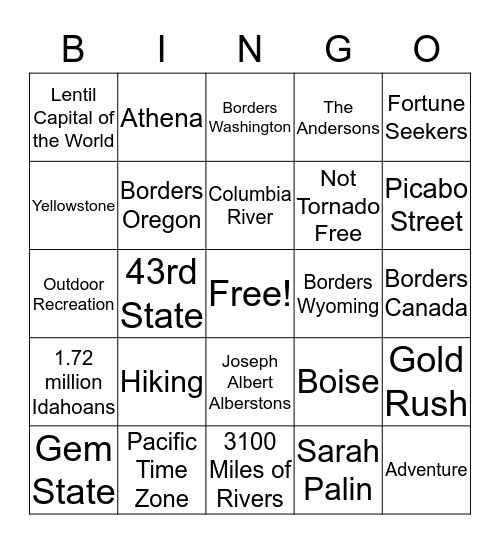 | B | I | N | G | O |
|---|---|---|---|---|
| Lentil Capital of the World | Athena | Borders Washington | The Andersons | Fortune Seekers |
| Yellowstone | Borders Oregon | Columbia River | Not Tornado Free | Picabo Street |
| Outdoor Recreation | 43rd State | Free! | Borders Wyoming | Borders Canada |
| 1.72 million Idahoans | Hiking | Joseph Albert Alberstons | Boise | Gold Rush |
| Gem State | Pacific Time Zone | 3100 Miles of Rivers | Sarah Palin | Adventure |